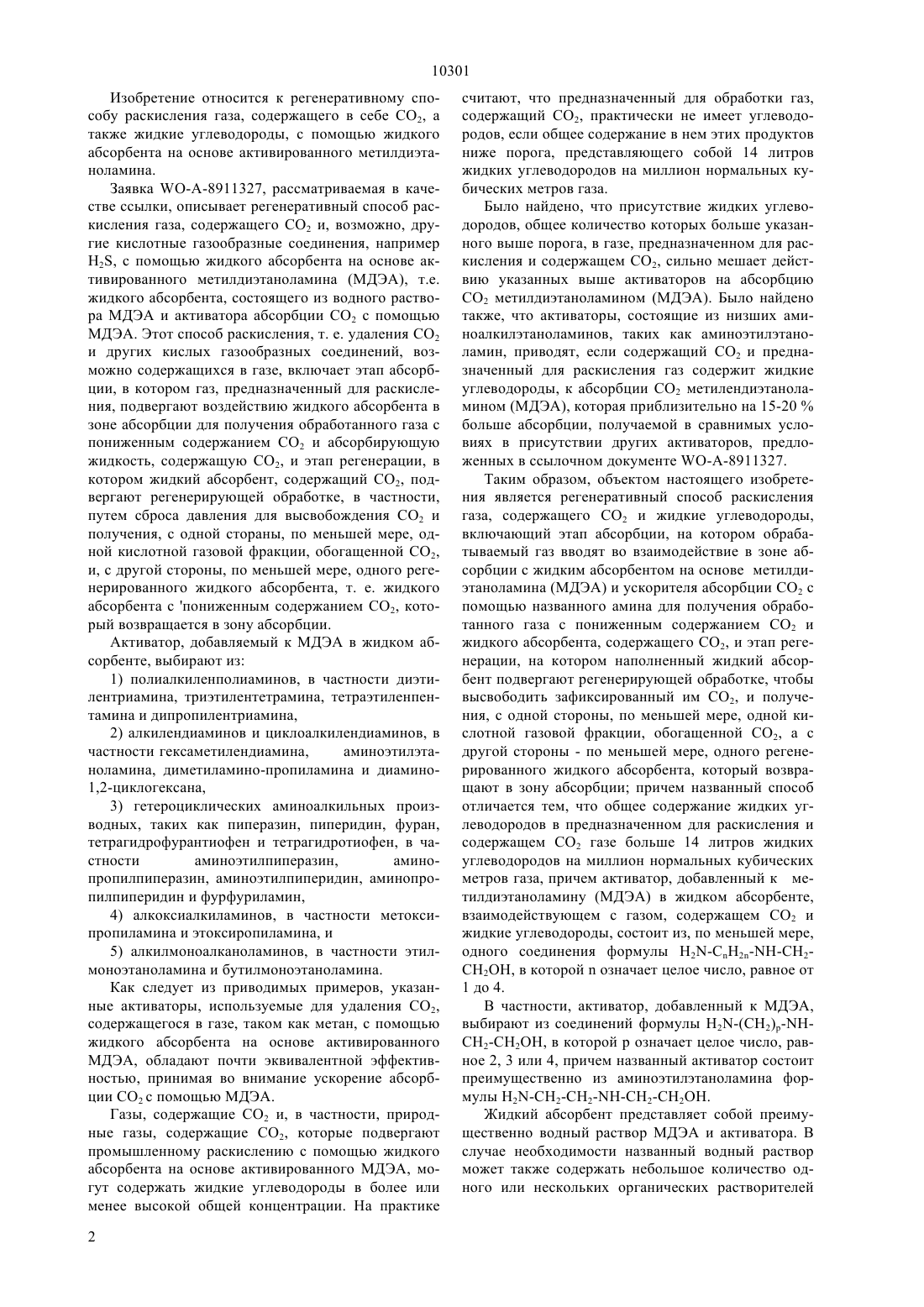 10301

Изобретение относится к регенеративному способу раскисления газа, содержащего в себе $CO_2$, а также жидкие углеводороды, с помощью жидкого абсорбента на основе активированного метилдиэтаноламина.

Заявка WO-A-8911327, рассматриваемая в качестве ссылки, описывает регенеративный способ раскисления газа, содержащего $CO_2$ и, возможно, другие кислотные газообразные соединения, например $H_2S$, с помощью жидкого абсорбента на основе активированного метилдиэтаноламина (МДЭА), т.е. жидкого абсорбента, состоящего из водного раствора МДЭА и активатора абсорбции $CO_2$ с помощью МДЭА. Этот способ раскисления, т. е. удаления $CO_2$ и других кислых газообразных соединений, возможно содержащихся в газе, включает этап абсорбции, в котором газ, предназначенный для раскисления, подвергают воздействию жидкого абсорбента в зоне абсорбции для получения обработанного газа с пониженным содержанием $CO_2$ и абсорбирующую жидкость, содержащую $CO_2$, и этап регенерации, в котором жидкий абсорбент, содержащий $CO_2$, подвергают регенерирующей обработке, в частности, путем сброса давления для высвобождения $CO_2$ и получения, с одной стороны, по меньшей мере, одной кислотной газовой фракции, обогащенной $CO_2$, и, с другой стороны, по меньшей мере, одного регенерированного жидкого абсорбента, т. е. жидкого абсорбента с 'пониженным содержанием $CO_2$, который возвращается в зону абсорбции.

Активатор, добавляемый к МДЭА в жидком абсорбенте, выбирают из:

1) полиалкиленполиаминов, в частности диэтилентриамина, триэтилентетрамина, тетраэтиленпентамина и дипропилентриамина,

2) алкилендиаминов и циклоалкилендиаминов, в частности гексаметилендиамина, аминоэтилэтаноламина, диметиламино-пропиламина и диамино-1,2-циклогексана,

3) гетероциклических аминоалкильных производных, таких как пиперазин, пиперидин, фуран, тетрагидрофурантиофен и тетрагидротиофен, в частности аминоэтилпиперазин, аминопропилпиперазин, аминоэтилпиперидин, аминопропилпиперидин и фурфуриламин,

4) алкоксиалкиламинов, в частности метоксипропиламина и этоксиропиламина, и

5) алкилмоноалканоламинов, в частности этилмоноэтаноламина и бутилмоноэтаноламина.

Как следует из приводимых примеров, указанные активаторы, используемые для удаления $CO_2$, содержащегося в газе, таком как метан, с помощью жидкого абсорбента на основе активированного МДЭА, обладают почти эквивалентной эффективностью, принимая во внимание ускорение абсорбции $CO_2$ с помощью МДЭА.

Газы, содержащие $CO_2$ и, в частности, природные газы, содержащие $CO_2$, которые подвергают промышленному раскислению с помощью жидкого абсорбента на основе активированного МДЭА, могут содержать жидкие углеводороды в более или менее высокой общей концентрации. На практике считают, что предназначенный для обработки газ, содержащий $CO_2$, практически не имеет углеводородов, если общее содержание в нем этих продуктов ниже порога, представляющего собой 14 литров жидких углеводородов на миллион нормальных кубических метров газа.

Было найдено, что присутствие жидких углеводородов, общее количество которых больше указанного выше порога, в газе, предназначенном для раскисления и содержащем $CO_2$, сильно мешает действию указанных выше активаторов на абсорбцию $CO_2$ метилдиэтаноламином (МДЭА). Было найдено также, что активаторы, состоящие из низших аминоалкилэтаноламинов, таких как аминоэтилэтаноламин, приводят, если содержащий $CO_2$ и предназначенный для раскисления газ содержит жидкие углеводороды, к абсорбции $CO_2$ метилендиэтаноламином (МДЭА), которая приблизительно на 15-20 % больше абсорбции, получаемой в сравнимых условиях в присутствии других активаторов, предложенных в ссылочном документе WO-A-8911327.

Таким образом, объектом настоящего изобретения является регенеративный способ раскисления газа, содержащего $CO_2$ и жидкие углеводороды, включающий этап абсорбции, на котором обрабатываемый газ вводят во взаимодействие в зоне абсорбции с жидким абсорбентом на основе метилдиэтаноламина (МДЭА) и ускорителя абсорбции $CO_2$ с помощью названного амина для получения обработанного газа с пониженным содержанием $CO_2$ и жидкого абсорбента, содержащего $CO_2$, и этап регенерации, на котором наполненный жидкий абсорбент подвергают регенерирующей обработке, чтобы высвободить зафиксированный им $CO_2$, и получения, с одной стороны, по меньшей мере, одной кислотной газовой фракции, обогащенной $CO_2$, а с другой стороны - по меньшей мере, одного регенерированного жидкого абсорбента, который возвращают в зону абсорбции; причем названный способ отличается тем, что общее содержание жидких углеводородов в предназначенном для раскисления и содержащем $CO_2$ газе больше 14 литров жидких углеводородов на миллион нормальных кубических метров газа, причем активатор, добавленный к метилдиэтаноламину (МДЭА) в жидком абсорбенте, взаимодействующем с газом, содержащем $CO_2$ и жидкие углеводороды, состоит из, по меньшей мере, одного соединения формулы $H_2N-C_nH_{2n}-NH-CH_2-CH_2OH$, в которой n означает целое число, равное от 1 до 4.

В частности, активатор, добавленный к МДЭА, выбирают из соединений формулы $H_2N-(CH_2)_p-NH-CH_2-CH_2OH$, в которой p означает целое число, равное 2, 3 или 4, причем названный активатор состоит преимущественно из аминоэтилэтаноламина формулы $H_2N-CH_2-CH_2-NH-CH_2-CH_2OH$.

Жидкий абсорбент представляет собой преимущественно водный раствор МДЭА и активатора. В случае необходимости названный водный раствор может также содержать небольшое количество одного или нескольких органических растворителей

2